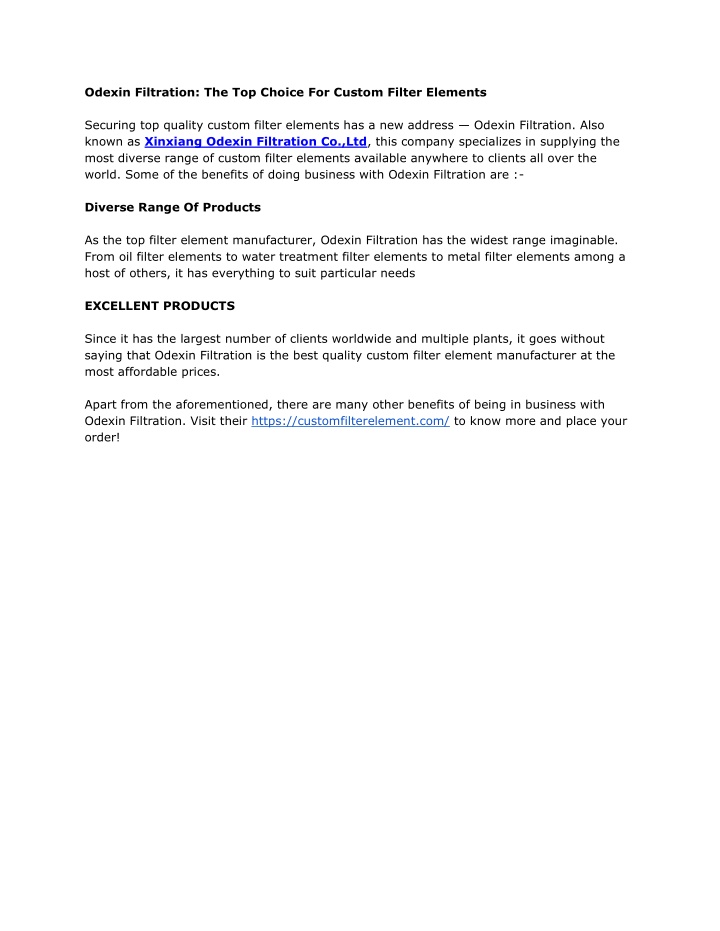 Odexin Filtration: The Top Choice For Custom Filter Elements

Securing top quality custom filter elements has a new address — Odexin Filtration. Also known as Xinxiang Odexin Filtration Co.,Ltd, this company specializes in supplying the most diverse range of custom filter elements available anywhere to clients all over the world. Some of the benefits of doing business with Odexin Filtration are :-

Diverse Range Of Products

As the top filter element manufacturer, Odexin Filtration has the widest range imaginable. From oil filter elements to water treatment filter elements to metal filter elements among a host of others, it has everything to suit particular needs

EXCELLENT PRODUCTS

Since it has the largest number of clients worldwide and multiple plants, it goes without saying that Odexin Filtration is the best quality custom filter element manufacturer at the most affordable prices.

Apart from the aforementioned, there are many other benefits of being in business with Odexin Filtration. Visit their https://customfilterelement.com/ to know more and place your order!